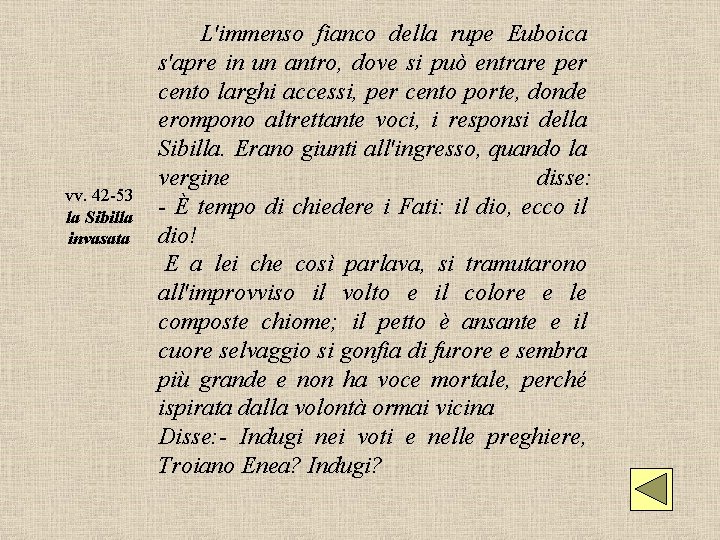 vv. 42-53
la Sibilla invasata

L'immenso fianco della rupe Euboica s'apre in un antro, dove si può entrare per cento larghi accessi, per cento porte, donde erompono altrettante voci, i responsi della Sibilla. Erano giunti all'ingresso, quando la vergine disse:
- È tempo di chiedere i Fati: il dio, ecco il dio!
E a lei che così parlava, si tramutarono all'improvviso il volto e il colore e le composte chiome; il petto è ansante e il cuore selvaggio si gonfia di furore e sembra più grande e non ha voce mortale, perché ispirata dalla volontà ormai vicina
Disse:- Indugi nei voti e nelle preghiere, Troiano Enea? Indugi?